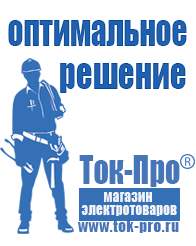 оптимальное решение

Ток-Про®

магазин электротоваров

www.tok-pro.ru